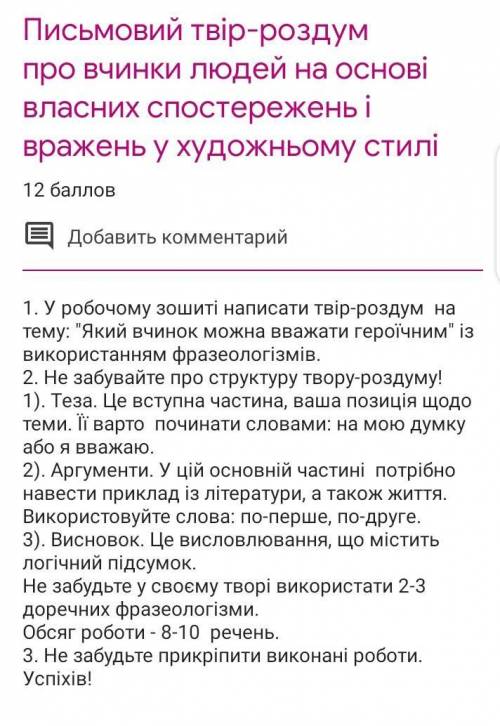 Письмовий твір-роздум про вчинки людей на основі власних спостережень і вражень у художньому стилі

12 баллов

Добавить комментарий

1. У робочому зошиті написати твір-роздум на тему: "Який вчинок можна вважати героїчним" із використанням фразеологізмів.
2. Не забувайте про структуру твору-роздуму!
1). Теза. Це вступна частина, ваша позиція щодо теми. Її варто починати словами: на мою думку або я вважаю.
2). Аргументи. У цій основній частині потрібно навести приклад із літератури, а також життя. Використовуйте слова: по-перше, по-друге.
3). Висновок. Це висловлювання, що містить логічний підсумок.
Не забудьте у своєму творі використати 2-3 доречних фразеологізми.
Обсяг роботи - 8-10 речень.
3. Не забудьте прикріпити виконані роботи. Успіхів!